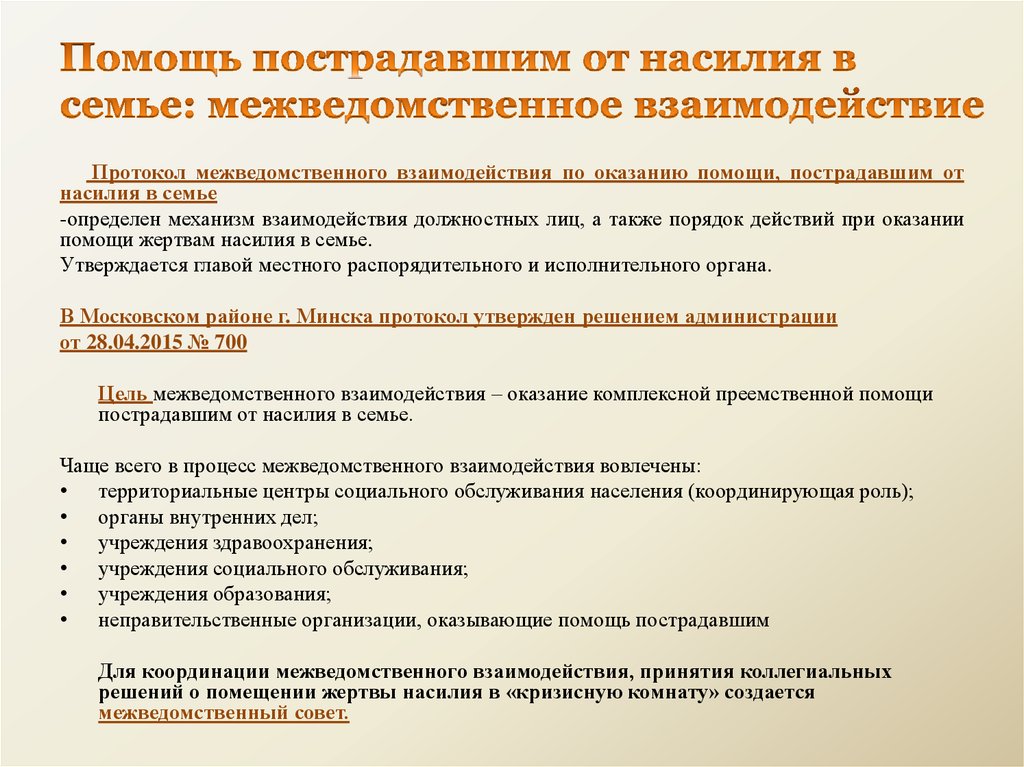 Помощь пострадавшим от насилия в семье: межведомственное взаимодействие

Протокол межведомственного взаимодействия по оказанию помощи, пострадавшим от насилия в семье

-определен механизм взаимодействия должностных лиц, а также порядок действий при оказании помощи жертвам насилия в семье.

Утверждается главой местного распорядительного и исполнительного органа.

В Московском районе г. Минска протокол утвержден решением администрации от 28.04.2015 № 700

Цель межведомственного взаимодействия – оказание комплексной преемственной помощи пострадавшим от насилия в семье.

Чаще всего в процесс межведомственного взаимодействия вовлечены:
• территориальные центры социального обслуживания населения (координирующая роль);
• органы внутренних дел;
• учреждения здравоохранения;
• учреждения социального обслуживания;
• учреждения образования;
• неправительственные организации, оказывающие помощь пострадавшим

Для координации межведомственного взаимодействия, принятия коллегиальных решений о помещении жертвы насилия в «кризисную комнату» создается межведомственный совет.